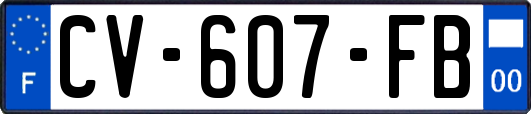 F
CV-607-FB
00